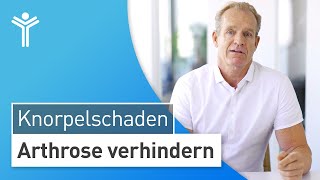 Knorpelschaden

Arthrose verhindern